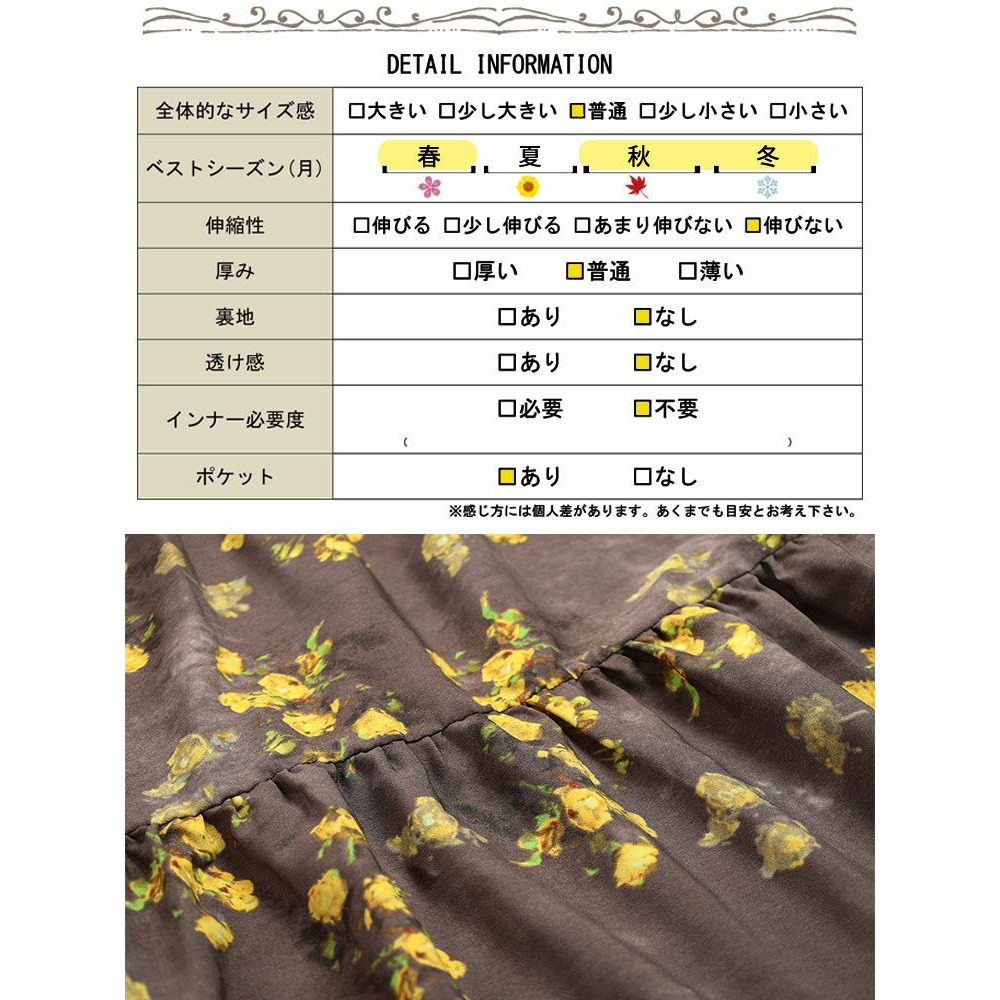 DETAIL INFORMATION

| 全体的なサイズ感 | □大きい □少し大きい ■普通 □少し小さい □小さい |
|---|---|
| ベストシーズン(月) | 春 夏 秋 冬 |
| 伸縮性 | □伸びる □少し伸びる □あまり伸びない ■伸びない |
| 厚み | □厚い ■普通 □薄い |
| 裏地 | □あり ■なし |
| 透け感 | □あり ■なし |
| インナー必要度 | □必要 ■不要 ( ) |
| ポケット | ■あり □なし |

※感じ方には個人差があります。あくまでも目安とお考え下さい。